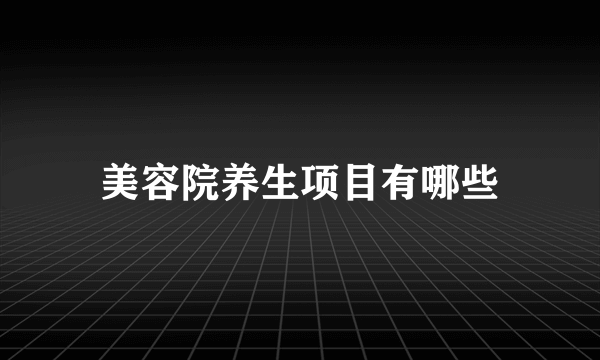 美容院养生项目有哪些